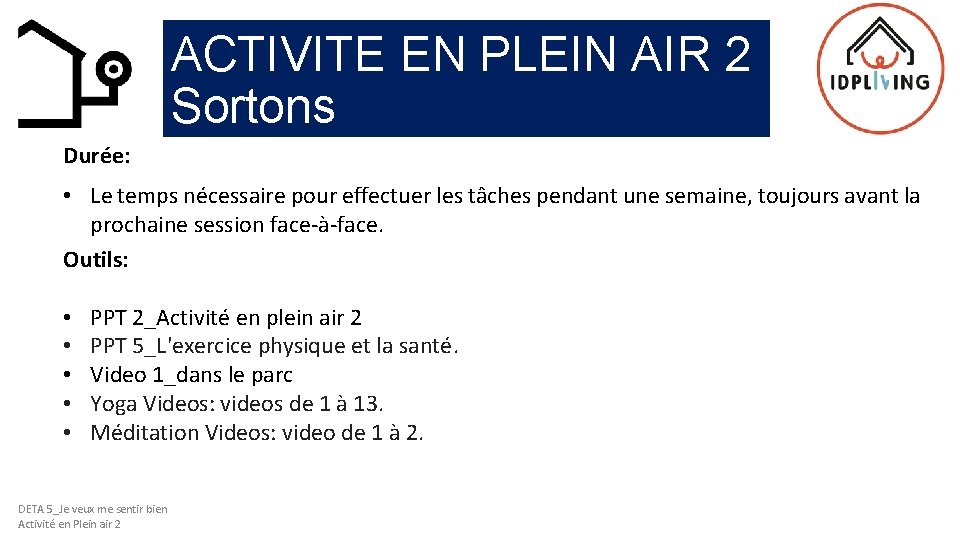 ACTIVITE EN PLEIN AIR 2
Sortons

IDPLIVING

Durée:

• Le temps nécessaire pour effectuer les tâches pendant une semaine, toujours avant la prochaine session face-à-face.

Outils:

• PPT 2_Activité en plein air 2
• PPT 5_L'exercice physique et la santé.
• Video 1_dans le parc
• Yoga Videos: videos de 1 à 13.
• Méditation Videos: video de 1 à 2.

DETA 5_Je veux me sentir bien
Activité en Plein air 2